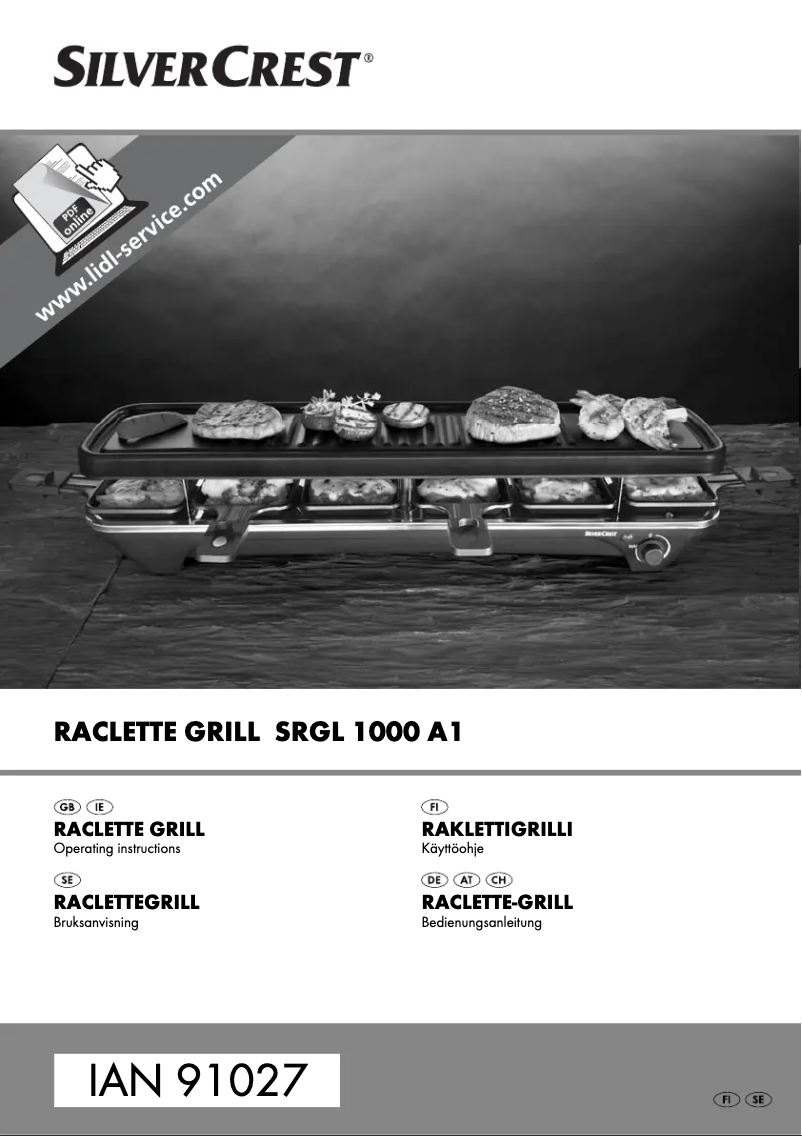 SILVERCREST®

PDF online

www.lidl-service.com

RACLETTE GRILL SRGL 1000 A1

GB IE
RACLETTE GRILL
Operating instructions

SE
RACLETTEGRILL
Bruksanvisning

FI
RAKLETTIGRILLI
Käyttöohje

DE AT CH
RACLETTE-GRILL
Bedienungsanleitung

IAN 91027

FI SE